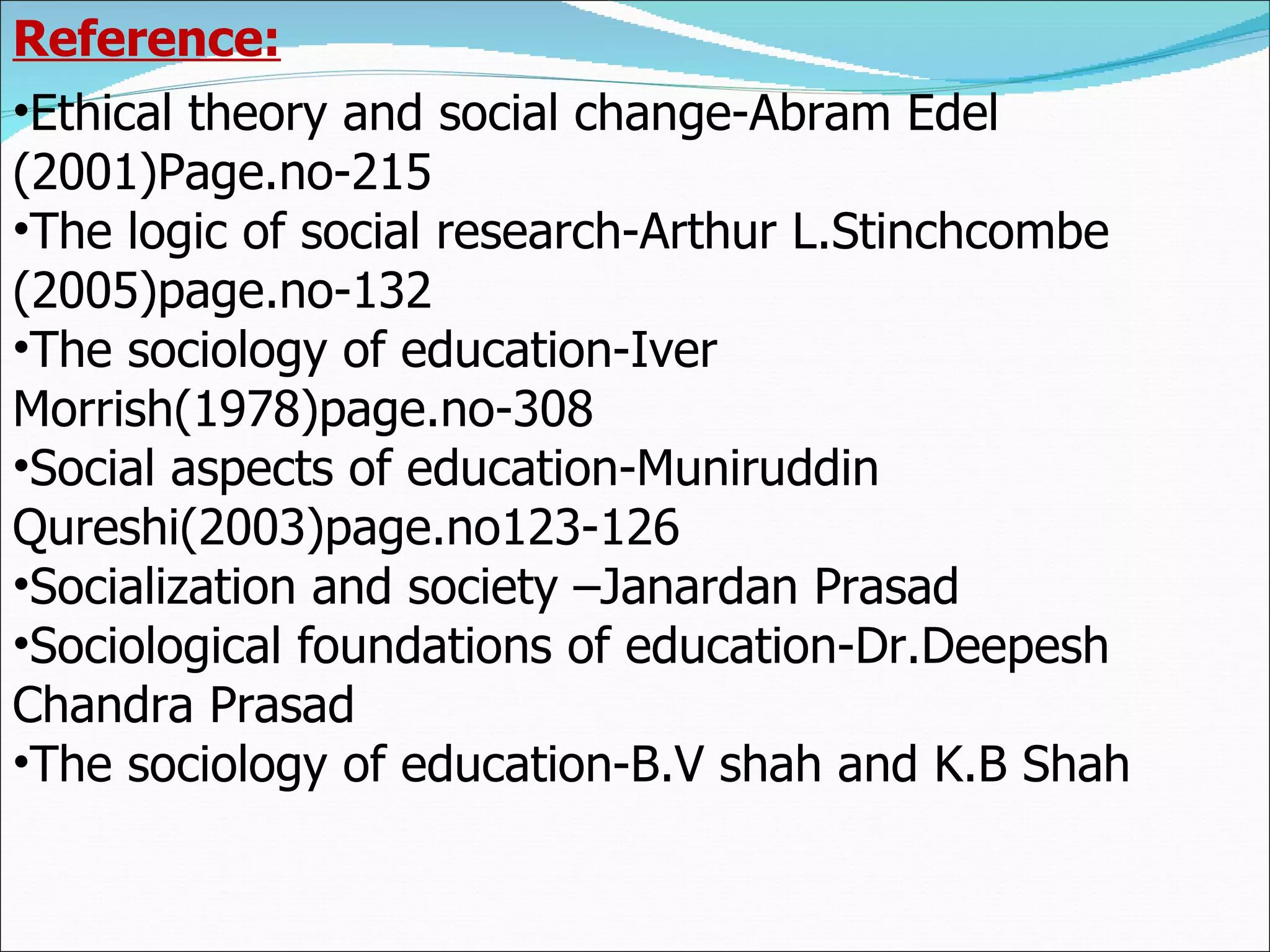 Reference:

•Ethical theory and social change-Abram Edel (2001)Page.no-215
•The logic of social research-Arthur L.Stinchcombe (2005)page.no-132
•The sociology of education-Iver Morrish(1978)page.no-308
•Social aspects of education-Muniruddin Qureshi(2003)page.no123-126
•Socialization and society –Janardan Prasad
•Sociological foundations of education-Dr.Deepesh Chandra Prasad
•The sociology of education-B.V shah and K.B Shah